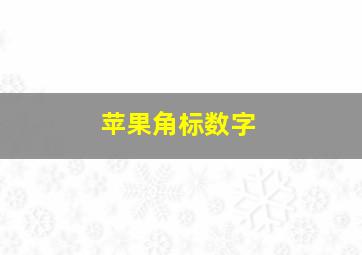 苹果角标数字